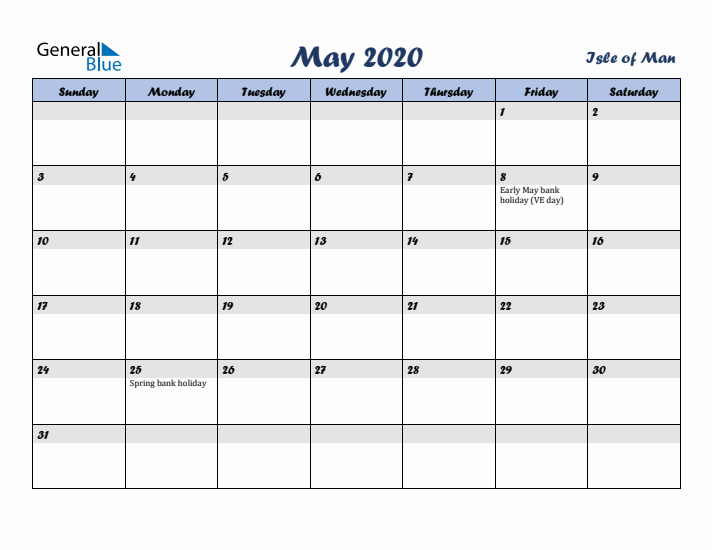 General Blue

May 2020

Isle of Man

| Sunday | Monday | Tuesday | Wednesday | Thursday | Friday | Saturday |
|---|---|---|---|---|---|---|
| | | | | | 1 | 2 |
| 3 | 4 | 5 | 6 | 7 | 8 Early May bank holiday (VE day) | 9 |
| 10 | 11 | 12 | 13 | 14 | 15 | 16 |
| 17 | 18 | 19 | 20 | 21 | 22 | 23 |
| 24 | 25 Spring bank holiday | 26 | 27 | 28 | 29 | 30 |
| 31 | | | | | | |